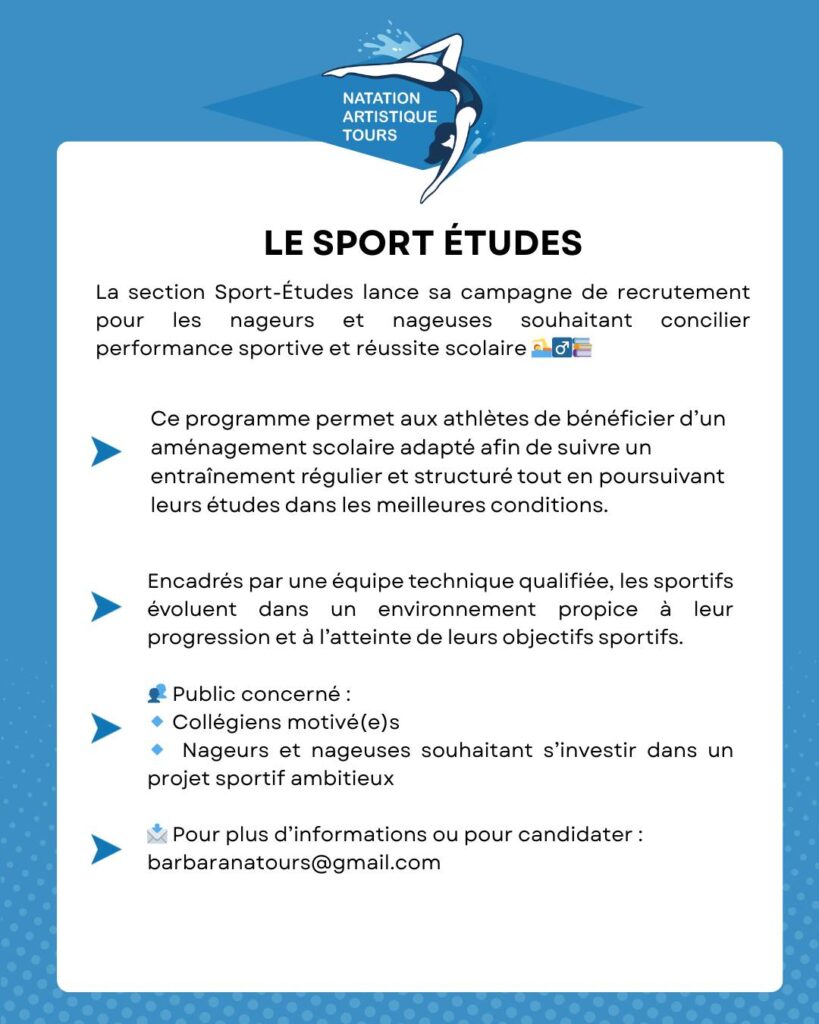 NATATION
ARTISTIQUE
TOURS

LE SPORT ÉTUDES

La section Sport-Études lance sa campagne de recrutement pour les nageurs et nageuses souhaitant concilier performance sportive et réussite scolaire 🏊‍♂️📚

Ce programme permet aux athlètes de bénéficier d'un aménagement scolaire adapté afin de suivre un entraînement régulier et structuré tout en poursuivant leurs études dans les meilleures conditions.

Encadrés par une équipe technique qualifiée, les sportifs évoluent dans un environnement propice à leur progression et à l'atteinte de leurs objectifs sportifs.

👥 Public concerné :
🔹 Collégiens motivé(e)s
🔹 Nageurs et nageuses souhaitant s'investir dans un projet sportif ambitieux

📩 Pour plus d'informations ou pour candidater :
barbaranatours@gmail.com